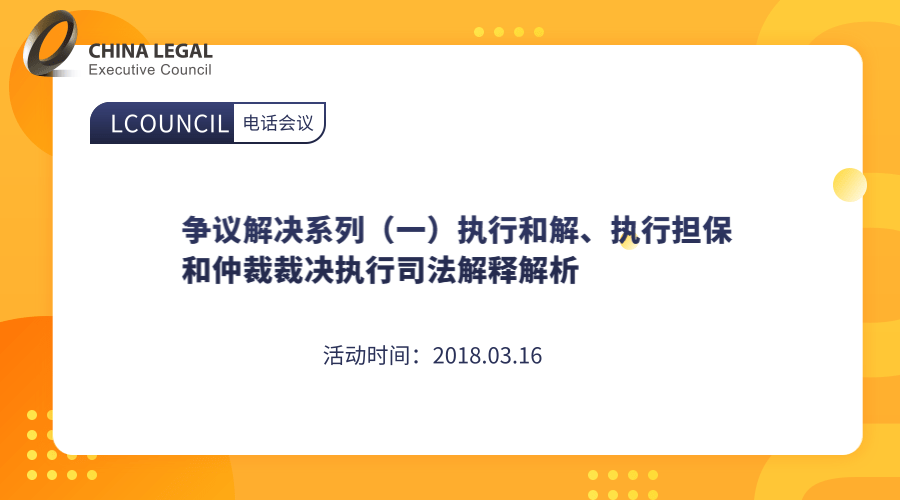 CHINA LEGAL
Executive Council

LCOUNCIL 电话会议

争议解决系列（一）执行和解、执行担保和仲裁裁决执行司法解释解析

活动时间：2018.03.16